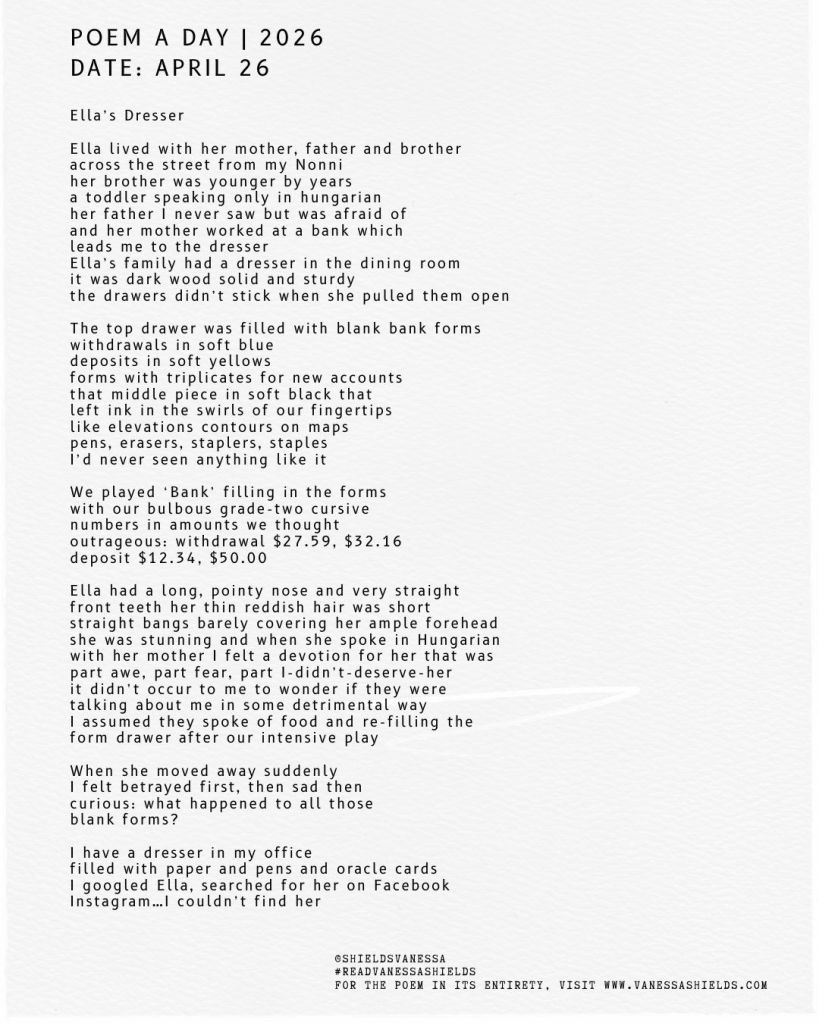 POEM A DAY | 2026
DATE: APRIL 26

Ella's Dresser

Ella lived with her mother, father and brother
across the street from my Nonni
her brother was younger by years
a toddler speaking only in hungarian
her father I never saw but was afraid of
and her mother worked at a bank which
leads me to the dresser
Ella's family had a dresser in the dining room
it was dark wood solid and sturdy
the drawers didn't stick when she pulled them open

The top drawer was filled with blank bank forms
withdrawals in soft blue
deposits in soft yellows
forms with triplicates for new accounts
that middle piece in soft black that
left ink in the swirls of our fingertips
like elevations contours on maps
pens, erasers, staplers, staples
I'd never seen anything like it

We played 'Bank' filling in the forms
with our bulbous grade-two cursive
numbers in amounts we thought
outrageous: withdrawal $27.59, $32.16
deposit $12.34, $50.00

Ella had a long, pointy nose and very straight
front teeth her thin reddish hair was short
straight bangs barely covering her ample forehead
she was stunning and when she spoke in Hungarian
with her mother I felt a devotion for her that was
part awe, part fear, part I-didn't-deserve-her
it didn't occur to me to wonder if they were
talking about me in some detrimental way
I assumed they spoke of food and re-filling the
form drawer after our intensive play

When she moved away suddenly
I felt betrayed first, then sad then
curious: what happened to all those
blank forms?

I have a dresser in my office
filled with paper and pens and oracle cards
I googled Ella, searched for her on Facebook
Instagram…I couldn't find her

©SHIELDSVANESSA
#READVANESSASHIELDS
FOR THE POEM IN ITS ENTIRETY, VISIT WWW.VANESSASHIELDS.COM